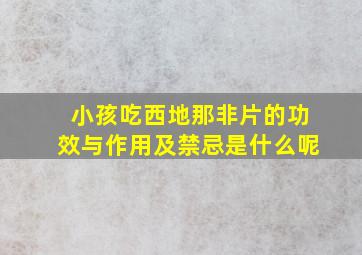 小孩吃西地那非片的功效与作用及禁忌是什么呢